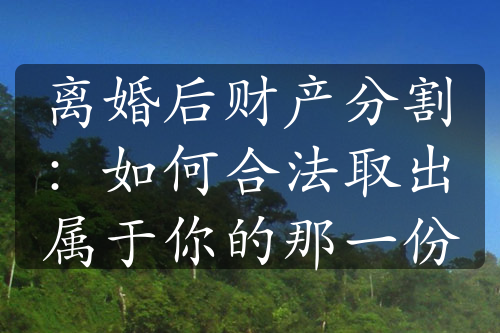 离婚后财产分割：如何合法取出属于你的那一份